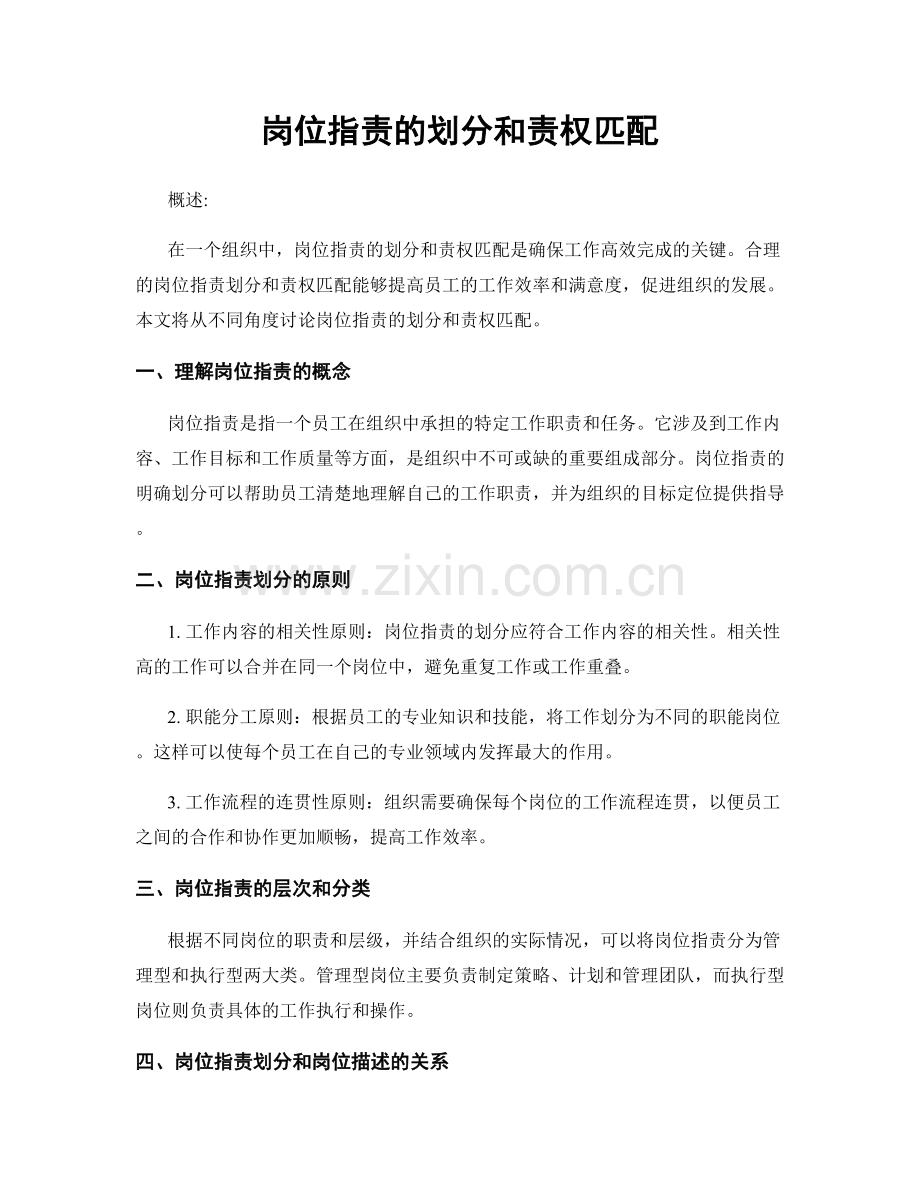 岗位指责的划分和责权匹配

概述:

在一个组织中，岗位指责的划分和责权匹配是确保工作高效完成的关键。合理的岗位指责划分和责权匹配能够提高员工的工作效率和满意度，促进组织的发展。本文将从不同角度讨论岗位指责的划分和责权匹配。

一、理解岗位指责的概念

岗位指责是指一个员工在组织中承担的特定工作职责和任务。它涉及到工作内容、工作目标和工作质量等方面，是组织中不可或缺的重要组成部分。岗位指责的明确划分可以帮助员工清楚地理解自己的工作职责，并为组织的目标定位提供指导。

二、岗位指责划分的原则

1.工作内容的相关性原则：岗位指责的划分应符合工作内容的相关性。相关性高的工作可以合并在同一个岗位中，避免重复工作或工作重叠。

2.职能分工原则：根据员工的专业知识和技能，将工作划分为不同的职能岗位。这样可以使每个员工在自己的专业领域内发挥最大的作用。

3.工作流程的连贯性原则：组织需要确保每个岗位的工作流程连贯，以便员工之间的合作和协作更加顺畅，提高工作效率。

三、岗位指责的层次和分类

根据不同岗位的职责和层级，并结合组织的实际情况，可以将岗位指责分为管理型和执行型两大类。管理型岗位主要负责制定策略、计划和管理团队，而执行型岗位则负责具体的工作执行和操作。

四、岗位指责划分和岗位描述的关系

www.zixin.com.cn